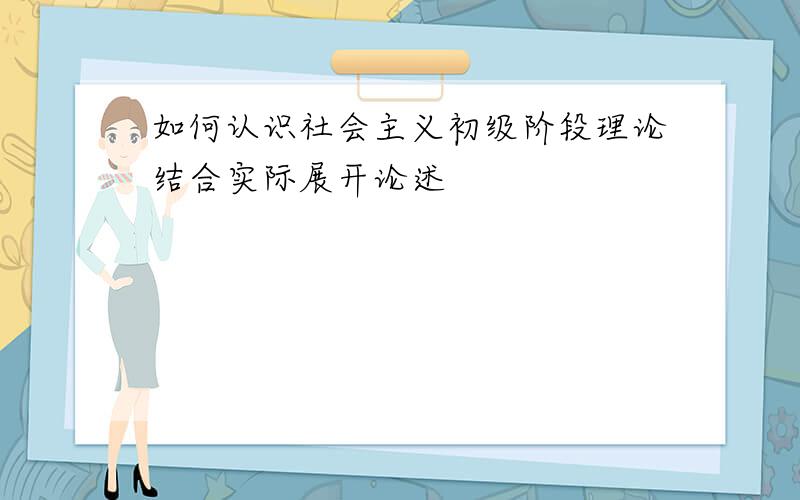 如何认识社会主义初级阶段理论结合实际展开论述